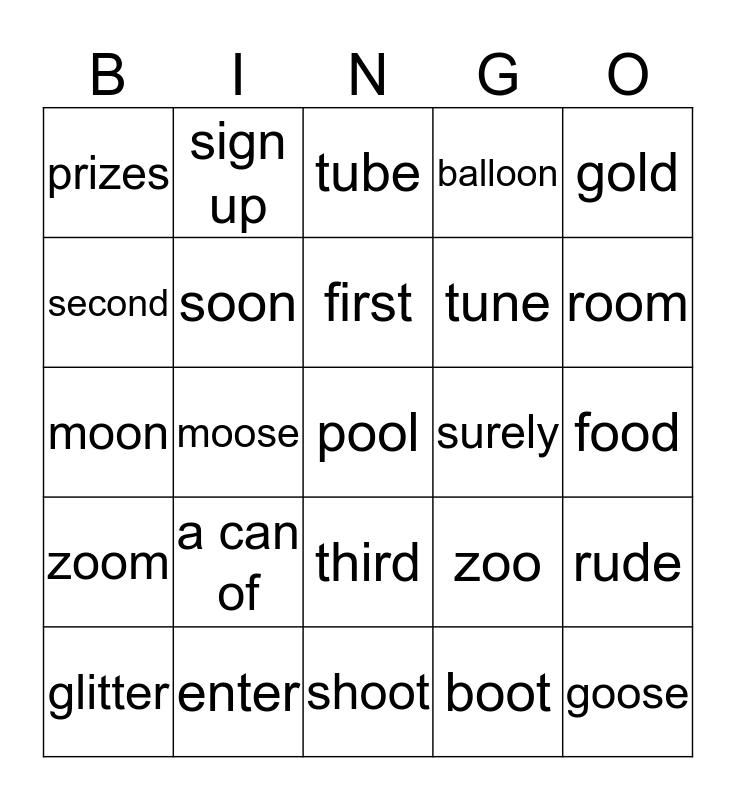 | B | I | N | G | O |
|---|---|---|---|---|
| prizes | sign up | tube | balloon | gold |
| second | soon | first | tune | room |
| moon | moose | pool | surely | food |
| zoom | a can of | third | zoo | rude |
| glitter | enter | shoot | boot | goose |